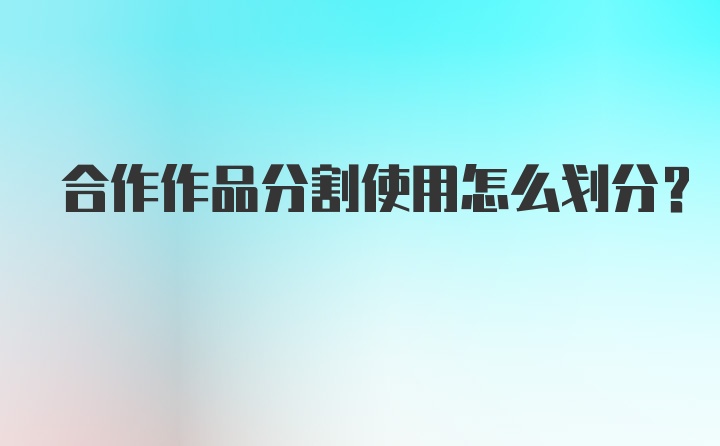 合作作品分割使用怎么划分？